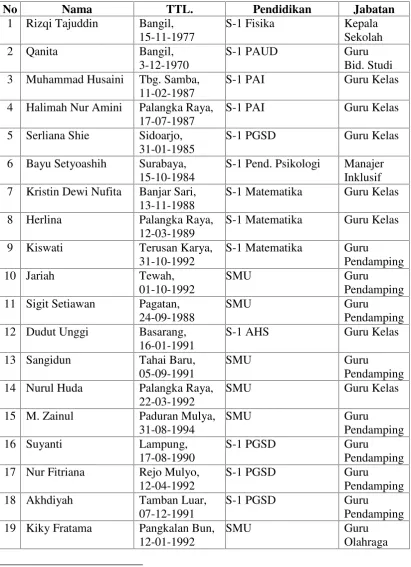 | No | Nama | TTL. | Pendidikan | Jabatan |
|---|---|---|---|---|
| 1 | Rizqi Tajuddin | Bangil, 15-11-1977 | S-1 Fisika | Kepala Sekolah |
| 2 | Qanita | Bangil, 3-12-1970 | S-1 PAUD | Guru Bid. Studi |
| 3 | Muhammad Husaini | Tbg. Samba, 11-02-1987 | S-1 PAI | Guru Kelas |
| 4 | Halimah Nur Amini | Palangka Raya, 17-07-1987 | S-1 PAI | Guru Kelas |
| 5 | Serliana Shie | Sidoarjo, 31-01-1985 | S-1 PGSD | Guru Kelas |
| 6 | Bayu Setyoashih | Surabaya, 15-10-1984 | S-1 Pend. Psikologi | Manajer Inklusif |
| 7 | Kristin Dewi Nufita | Banjar Sari, 13-11-1988 | S-1 Matematika | Guru Kelas |
| 8 | Herlina | Palangka Raya, 12-03-1989 | S-1 Matematika | Guru Kelas |
| 9 | Kiswati | Terusan Karya, 31-10-1992 | S-1 Matematika | Guru Pendamping |
| 10 | Jariah | Tewah, 01-10-1992 | SMU | Guru Pendamping |
| 11 | Sigit Setiawan | Pagatan, 24-09-1988 | SMU | Guru Pendamping |
| 12 | Dudut Unggi | Basarang, 16-01-1991 | S-1 AHS | Guru Kelas |
| 13 | Sangidun | Tahai Baru, 05-09-1991 | SMU | Guru Pendamping |
| 14 | Nurul Huda | Palangka Raya, 22-03-1992 | SMU | Guru Kelas |
| 15 | M. Zainul | Paduran Mulya, 31-08-1994 | SMU | Guru Pendamping |
| 16 | Suyanti | Lampung, 17-08-1990 | S-1 PGSD | Guru Pendamping |
| 17 | Nur Fitriana | Rejo Mulyo, 12-04-1992 | S-1 PGSD | Guru Pendamping |
| 18 | Akhdiyah | Tamban Luar, 07-12-1991 | S-1 PGSD | Guru Pendamping |
| 19 | Kiky Fratama | Pangkalan Bun, 12-01-1992 | SMU | Guru Olahraga |